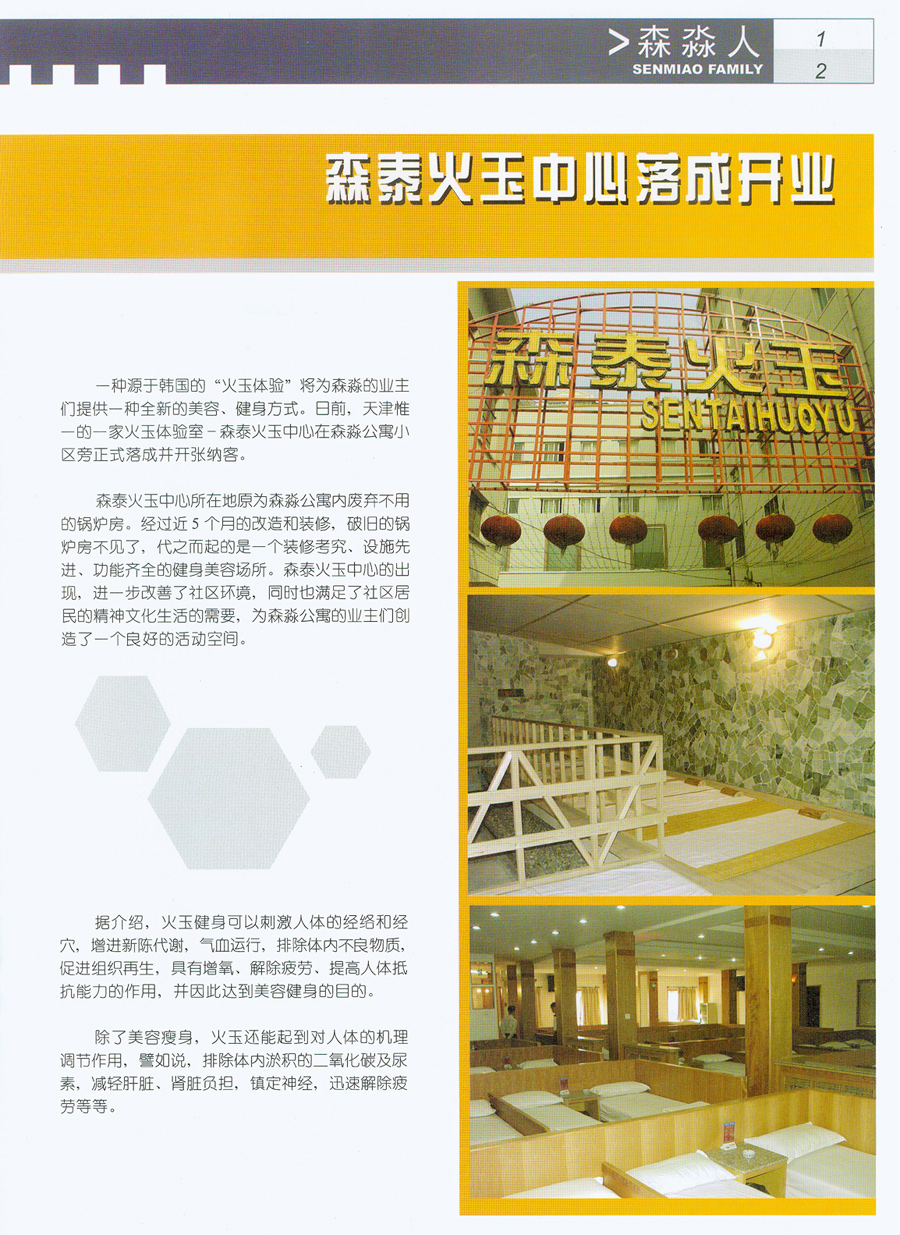 >森淼人
SENMIAO FAMILY
1
2

森泰火玉中心落成开业

一种源于韩国的“火玉体验”将为森淼的业主们提供一种全新的美容、健身方式。日前，天津惟一的一家火玉体验室－森泰火玉中心在森淼公寓小区旁正式落成并开张纳客。

森泰火玉中心所在地原为森淼公寓内废弃不用的锅炉房。经过近5个月的改造和装修，破旧的锅炉房不见了，代之而起的是一个装修考究、设施先进、功能齐全的健身美容场所。森泰火玉中心的出现，进一步改善了社区环境，同时也满足了社区居民的精神文化生活的需要，为森淼公寓的业主们创造了一个良好的活动空间。

据介绍，火玉健身可以刺激人体的经络和经穴，增进新陈代谢，气血运行，排除体内不良物质，促进组织再生，具有增氧、解除疲劳、提高人体抵抗能力的作用，并因此达到美容健身的目的。

除了美容瘦身，火玉还能起到对人体的机理调节作用，譬如说，排除体内淤积的二氧化碳及尿素，减轻肝脏、肾脏负担，镇定神经，迅速解除疲劳等等。

森泰火玉
SENTAIHUOYU